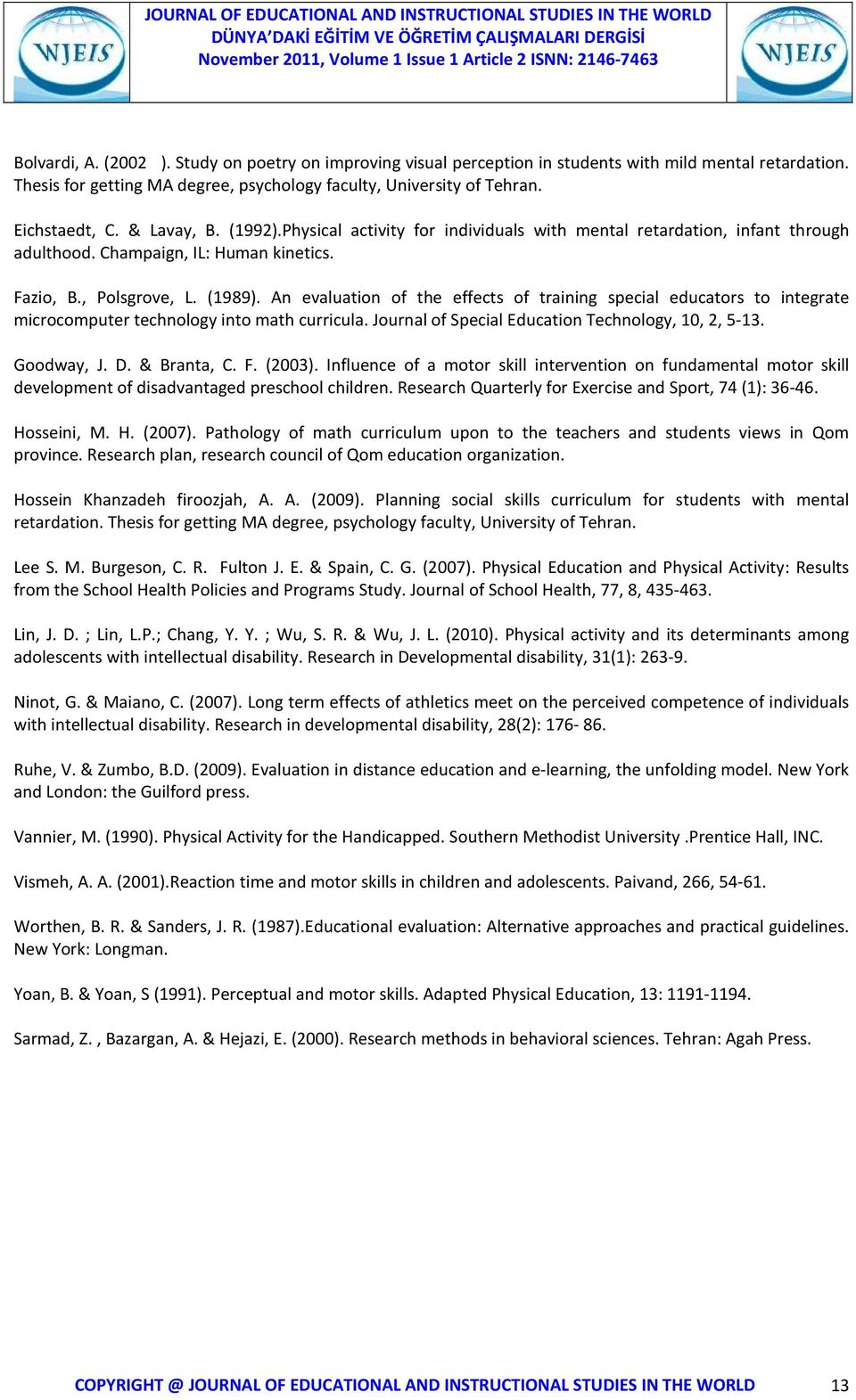 WJEIS

JOURNAL OF EDUCATIONAL AND INSTRUCTIONAL STUDIES IN THE WORLD
DÜNYA'DAKİ EĞİTİM VE ÖĞRETİM ÇALIŞMALARI DERGİSİ
November 2011, Volume 1 Issue 1 Article 2 ISNN: 2146-7463

WJEIS

Bolvardi, A. (2002 ). Study on poetry on improving visual perception in students with mild mental retardation. Thesis for getting MA degree, psychology faculty, University of Tehran.

Eichstaedt, C. & Lavay, B. (1992).Physical activity for individuals with mental retardation, infant through adulthood. Champaign, IL: Human kinetics.

Fazio, B., Polsgrove, L. (1989). An evaluation of the effects of training special educators to integrate microcomputer technology into math curricula. Journal of Special Education Technology, 10, 2, 5-13.

Goodway, J. D. & Branta, C. F. (2003). Influence of a motor skill intervention on fundamental motor skill development of disadvantaged preschool children. Research Quarterly for Exercise and Sport, 74 (1): 36-46.

Hosseini, M. H. (2007). Pathology of math curriculum upon to the teachers and students views in Qom province. Research plan, research council of Qom education organization.

Hossein Khanzadeh firoozjah, A. A. (2009). Planning social skills curriculum for students with mental retardation. Thesis for getting MA degree, psychology faculty, University of Tehran.

Lee S. M. Burgeson, C. R. Fulton J. E. & Spain, C. G. (2007). Physical Education and Physical Activity: Results from the School Health Policies and Programs Study. Journal of School Health, 77, 8, 435-463.

Lin, J. D. ; Lin, L.P.; Chang, Y. Y. ; Wu, S. R. & Wu, J. L. (2010). Physical activity and its determinants among adolescents with intellectual disability. Research in Developmental disability, 31(1): 263-9.

Ninot, G. & Maiano, C. (2007). Long term effects of athletics meet on the perceived competence of individuals with intellectual disability. Research in developmental disability, 28(2): 176- 86.

Ruhe, V. & Zumbo, B.D. (2009). Evaluation in distance education and e-learning, the unfolding model. New York and London: the Guilford press.

Vannier, M. (1990). Physical Activity for the Handicapped. Southern Methodist University .Prentice Hall, INC.

Vismeh, A. A. (2001).Reaction time and motor skills in children and adolescents. Paivand, 266, 54-61.

Worthen, B. R. & Sanders, J. R. (1987).Educational evaluation: Alternative approaches and practical guidelines. New York: Longman.

Yoan, B. & Yoan, S (1991). Perceptual and motor skills. Adapted Physical Education, 13: 1191-1194.

Sarmad, Z. , Bazargan, A. & Hejazi, E. (2000). Research methods in behavioral sciences. Tehran: Agah Press.

COPYRIGHT @ JOURNAL OF EDUCATIONAL AND INSTRUCTIONAL STUDIES IN THE WORLD 13